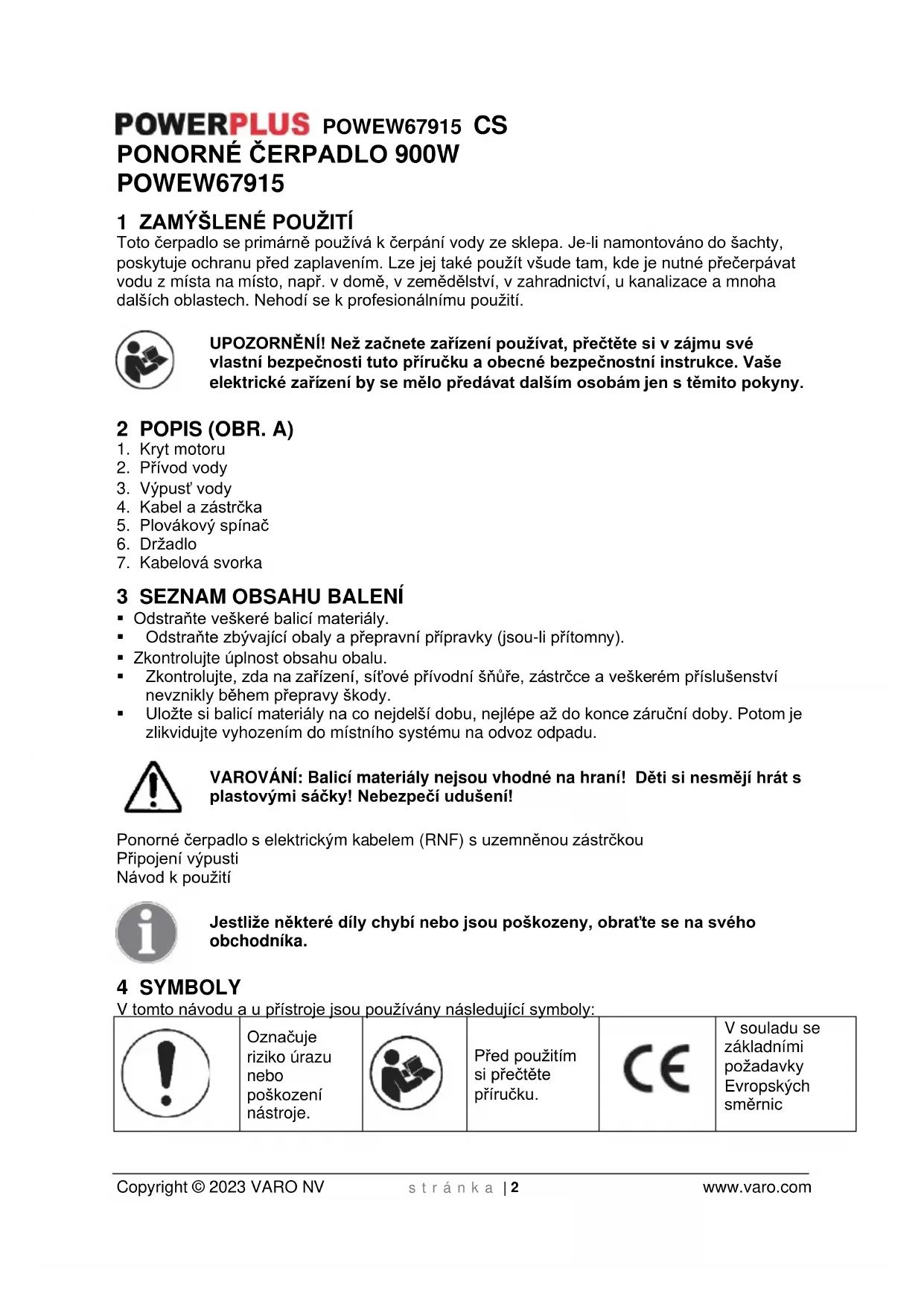 POWERPLUS POWEW67915 CS
PONORNÉ ČERPADLO 900W
POWEW67915

1 ZAMÝŠLENÉ POUŽITÍ
Toto čerpadlo se primárně používá k čerpání vody ze sklepa. Je-li namontováno do šachty, poskytuje ochranu před zaplavením. Lze jej také použít všude tam, kde je nutné přečerpávat vodu z místa na místo, např. v domě, v zemědělství, v zahradnictví, u kanalizace a mnoha dalších oblastech. Nehodí se k profesionálnímu použití.

UPOZORNĚNÍ! Než začnete zařízení používat, přečtěte si v zájmu své vlastní bezpečnosti tuto příručku a obecné bezpečnostní instrukce. Vaše elektrické zařízení by se mělo předávat dalším osobám jen s těmito pokyny.

2 POPIS (OBR. A)
1. Kryt motoru
2. Přívod vody
3. Výpusť vody
4. Kabel a zástrčka
5. Plovákový spínač
6. Držadlo
7. Kabelová svorka

3 SEZNAM OBSAHU BALENÍ
▪ Odstraňte veškeré balicí materiály.
▪ Odstraňte zbývající obaly a přepravní přípravky (jsou-li přítomny).
▪ Zkontrolujte úplnost obsahu obalu.
▪ Zkontrolujte, zda na zařízení, síťové přívodní šňůře, zástrčce a veškerém příslušenství nevznikly během přepravy škody.
▪ Uložte si balicí materiály na co nejdelší dobu, nejlépe až do konce záruční doby. Potom je zlikvidujte vyhozením do místního systému na odvoz odpadu.

VAROVÁNÍ: Balicí materiály nejsou vhodné na hraní! Děti si nesmějí hrát s plastovými sáčky! Nebezpečí udušení!

Ponorné čerpadlo s elektrickým kabelem (RNF) s uzemněnou zástrčkou
Připojení výpusti
Návod k použití

Jestliže některé díly chybí nebo jsou poškozeny, obraťte se na svého obchodníka.

4 SYMBOLY
V tomto návodu a u přístroje jsou používány následující symboly:

| | Označuje riziko úrazu nebo poškození nástroje. | | Před použitím si přečtěte příručku. | CE | V souladu se základními požadavky Evropských směrnic |
|---|---|---|---|---|---|

Copyright © 2023 VARO NV stránka | 2 www.varo.com